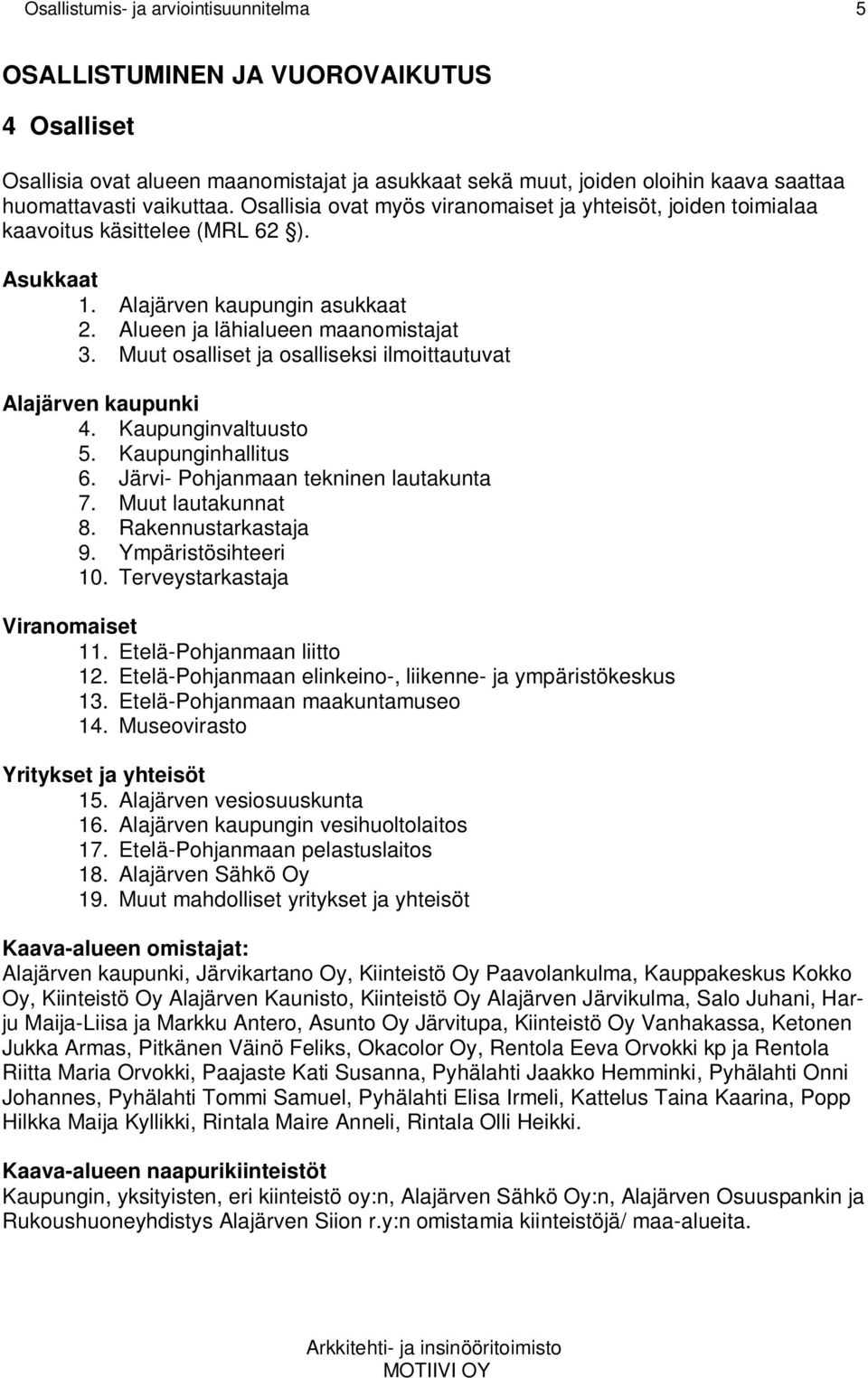 Osallistumis- ja arviointisuunnitelma 5

OSALLISTUMINEN JA VUOROVAIKUTUS

4 Osalliset

Osallisia ovat alueen maanomistajat ja asukkaat sekä muut, joiden oloihin kaava saattaa huomattavasti vaikuttaa. Osallisia ovat myös viranomaiset ja yhteisöt, joiden toimialaa kaavoitus käsittelee (MRL 62 §).

Asukkaat
1. Alajärven kaupungin asukkaat
2. Alueen ja lähialueen maanomistajat
3. Muut osalliset ja osalliseksi ilmoittautuvat

Alajärven kaupunki
4. Kaupunginvaltuusto
5. Kaupunginhallitus
6. Järvi- Pohjanmaan tekninen lautakunta
7. Muut lautakunnat
8. Rakennustarkastaja
9. Ympäristösihteeri
10. Terveystarkastaja

Viranomaiset
11. Etelä-Pohjanmaan liitto
12. Etelä-Pohjanmaan elinkeino-, liikenne- ja ympäristökeskus
13. Etelä-Pohjanmaan maakuntamuseo
14. Museovirasto

Yritykset ja yhteisöt
15. Alajärven vesiosuuskunta
16. Alajärven kaupungin vesihuoltolaitos
17. Etelä-Pohjanmaan pelastuslaitos
18. Alajärven Sähkö Oy
19. Muut mahdolliset yritykset ja yhteisöt

Kaava-alueen omistajat:
Alajärven kaupunki, Järvikartano Oy, Kiinteistö Oy Paavolankulma, Kauppakeskus Kokko Oy, Kiinteistö Oy Alajärven Kaunisto, Kiinteistö Oy Alajärven Järvikulma, Salo Juhani, Harju Maija-Liisa ja Markku Antero, Asunto Oy Järvitupa, Kiinteistö Oy Vanhakassa, Ketonen Jukka Armas, Pitkänen Väinö Feliks, Okacolor Oy, Rentola Eeva Orvokki kp ja Rentola Riitta Maria Orvokki, Paajaste Kati Susanna, Pyhälahti Jaakko Hemminki, Pyhälahti Onni Johannes, Pyhälahti Tommi Samuel, Pyhälahti Elisa Irmeli, Kattelus Taina Kaarina, Popp Hilkka Maija Kyllikki, Rintala Maire Anneli, Rintala Olli Heikki.

Kaava-alueen naapurikiinteistöt
Kaupungin, yksityisten, eri kiinteistö oy:n, Alajärven Sähkö Oy:n, Alajärven Osuuspankin ja Rukoushuoneyhdistys Alajärven Siion r.y:n omistamia kiinteistöjä/ maa-alueita.

Arkkitehti- ja insinööritoimisto
MOTIIVI OY